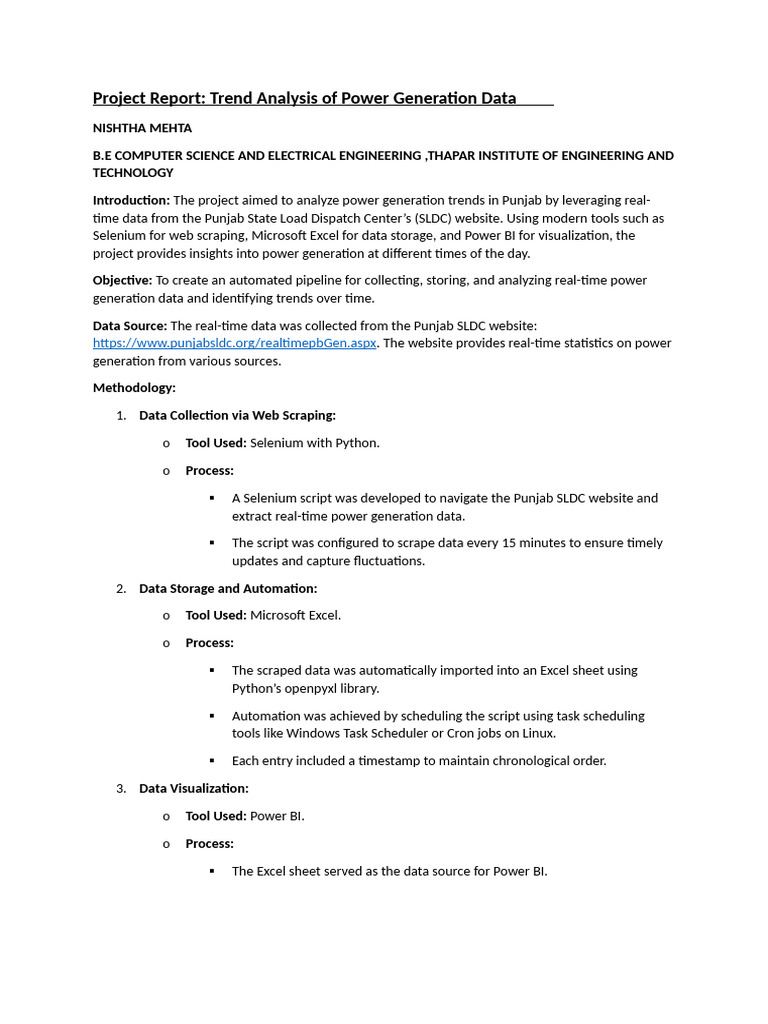 Project Report: Trend Analysis of Power Generation Data

NISHTHA MEHTA

B.E COMPUTER SCIENCE AND ELECTRICAL ENGINEERING ,THAPAR INSTITUTE OF ENGINEERING AND TECHNOLOGY

Introduction: The project aimed to analyze power generation trends in Punjab by leveraging real-time data from the Punjab State Load Dispatch Center's (SLDC) website. Using modern tools such as Selenium for web scraping, Microsoft Excel for data storage, and Power BI for visualization, the project provides insights into power generation at different times of the day.

Objective: To create an automated pipeline for collecting, storing, and analyzing real-time power generation data and identifying trends over time.

Data Source: The real-time data was collected from the Punjab SLDC website: https://www.punjabsldc.org/realtimepbGen.aspx. The website provides real-time statistics on power generation from various sources.

Methodology:

1. Data Collection via Web Scraping:
o Tool Used: Selenium with Python.
o Process:
▪ A Selenium script was developed to navigate the Punjab SLDC website and extract real-time power generation data.
▪ The script was configured to scrape data every 15 minutes to ensure timely updates and capture fluctuations.

2. Data Storage and Automation:
o Tool Used: Microsoft Excel.
o Process:
▪ The scraped data was automatically imported into an Excel sheet using Python's openpyxl library.
▪ Automation was achieved by scheduling the script using task scheduling tools like Windows Task Scheduler or Cron jobs on Linux.
▪ Each entry included a timestamp to maintain chronological order.

3. Data Visualization:
o Tool Used: Power BI.
o Process:
▪ The Excel sheet served as the data source for Power BI.